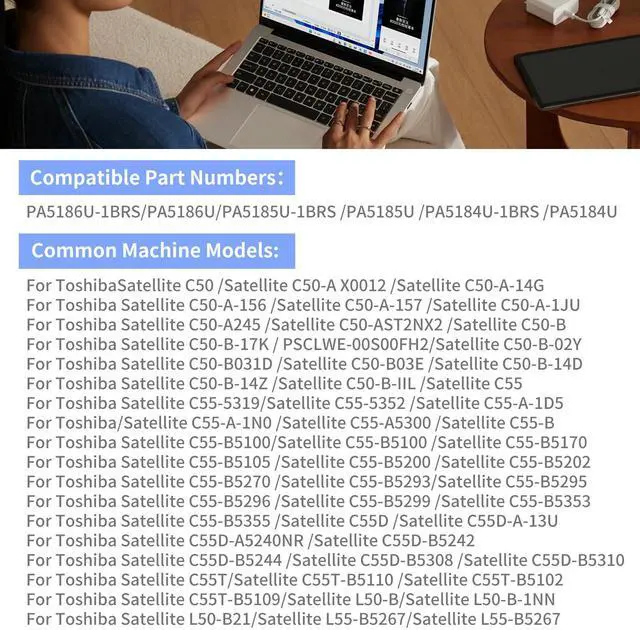 Compatible Part Numbers:

PA5186U-1BRS/PA5186U/PA5185U-1BRS /PA5185U /PA5184U-1BRS /PA5184U

Common Machine Models:

For ToshibaSatellite C50 /Satellite C50-A X0012 /Satellite C50-A-14G
For Toshiba Satellite C50-A-156 /Satellite C50-A-157 /Satellite C50-A-1JU
For Toshiba Satellite C50-A245 /Satellite C50-AST2NX2 /Satellite C50-B
For Toshiba Satellite C50-B-17K / PSCLWE-00S00FH2/Satellite C50-B-02Y
For Toshiba Satellite C50-B031D /Satellite C50-B03E /Satellite C50-B-14D
For Toshiba Satellite C50-B-14Z /Satellite C50-B-IIL /Satellite C55
For Toshiba Satellite C55-5319/Satellite C55-5352 /Satellite C55-A-1D5
For Toshiba/Satellite C55-A-1N0 /Satellite C55-A5300 /Satellite C55-B
For Toshiba Satellite C55-B5100/Satellite C55-B5100 /Satellite C55-B5170
For Toshiba Satellite C55-B5105 /Satellite C55-B5200 /Satellite C55-B5202
For Toshiba Satellite C55-B5270 /Satellite C55-B5293/Satellite C55-B5295
For Toshiba Satellite C55-B5296 /Satellite C55-B5299 /Satellite C55-B5353
For Toshiba Satellite C55-B5355 /Satellite C55D /Satellite C55D-A-13U
For Toshiba Satellite C55D-A5240NR /Satellite C55D-B5242
For Toshiba Satellite C55D-B5244 /Satellite C55D-B5308 /Satellite C55D-B5310
For Toshiba Satellite C55T/Satellite C55T-B5110 /Satellite C55T-B5102
For Toshiba Satellite C55T-B5109/Satellite L50-B/Satellite L50-B-1NN
For Toshiba Satellite L50-B21/Satellite L55-B5267/Satellite L55-B5267